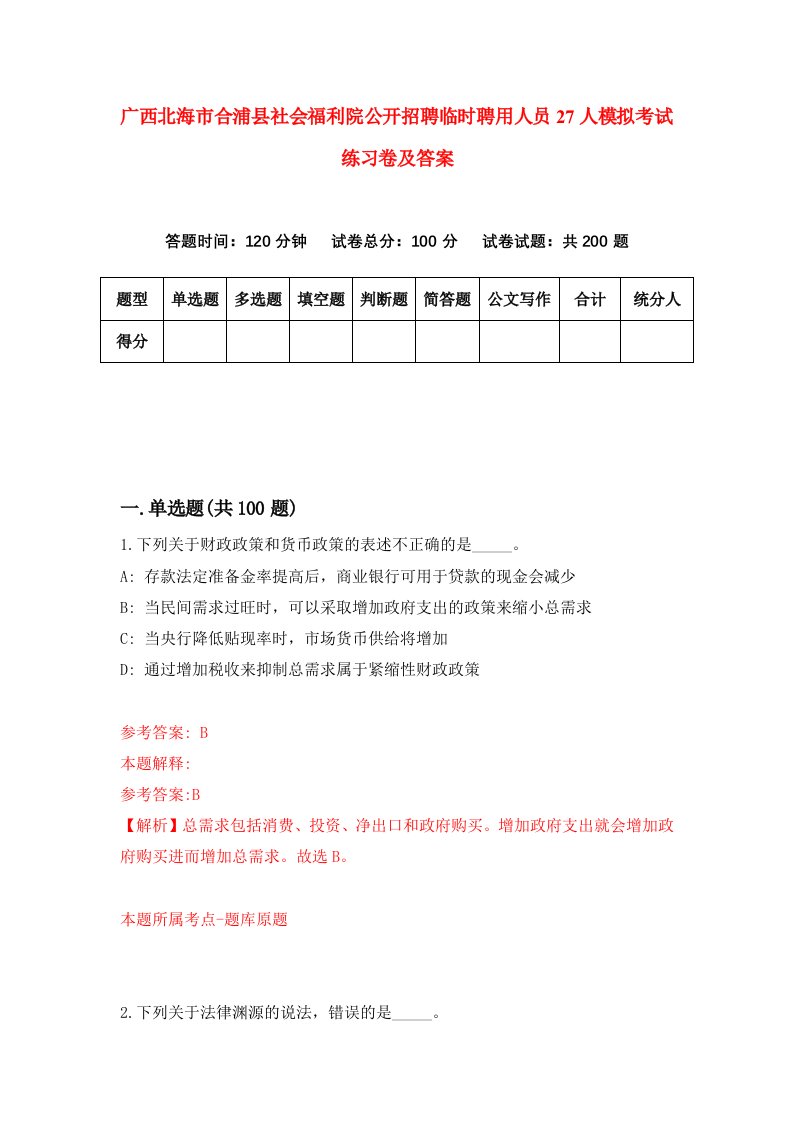 广西北海市合浦县社会福利院公开招聘临时聘用人员27人模拟考试练习卷及答案

答题时间：120分钟　试卷总分：100分　试卷试题：共200题

| 题型 | 单选题 | 多选题 | 填空题 | 判断题 | 简答题 | 公文写作 | 合计 | 统分人 |
|---|---|---|---|---|---|---|---|---|
| 得分 | | | | | | | | |

一.单选题(共100题)

1.下列关于财政政策和货币政策的表述不正确的是_____。

A: 存款法定准备金率提高后，商业银行可用于贷款的现金会减少

B: 当民间需求过旺时，可以采取增加政府支出的政策来缩小总需求

C: 当央行降低贴现率时，市场货币供给将增加

D: 通过增加税收来抑制总需求属于紧缩性财政政策

参考答案: B

本题解释:

参考答案:B

【解析】总需求包括消费、投资、净出口和政府购买。增加政府支出就会增加政府购买进而增加总需求。故选B。

本题所属考点-题库原题

2.下列关于法律渊源的说法，错误的是_____。